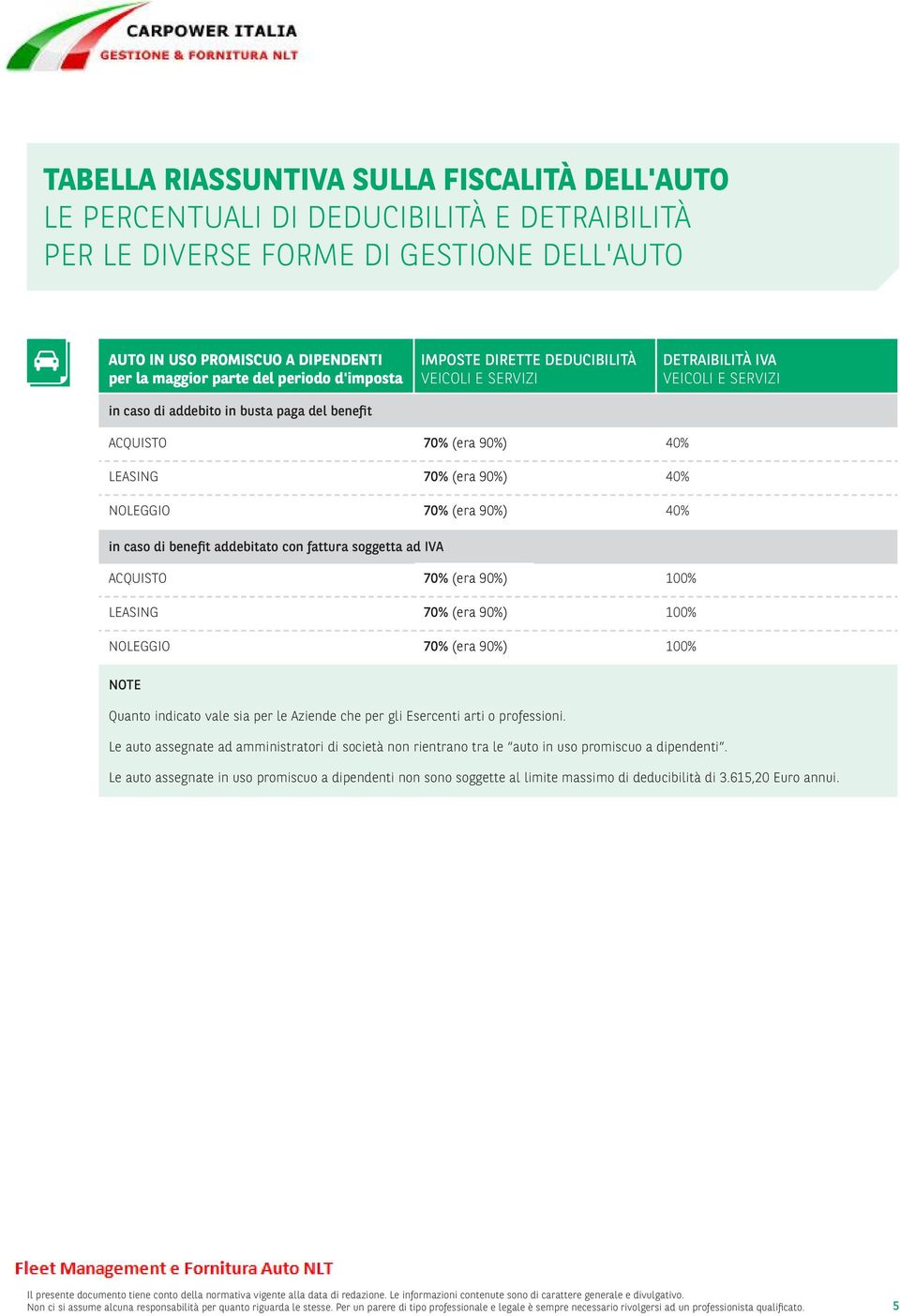 CARPOWER ITALIA
GESTIONE & FORNITURA NLT

TABELLA RIASSUNTIVA SULLA FISCALITÀ DELL'AUTO
LE PERCENTUALI DI DEDUCIBILITÀ E DETRAIBILITÀ PER LE DIVERSE FORME DI GESTIONE DELL'AUTO

| AUTO IN USO PROMISCUO A DIPENDENTI per la maggior parte del periodo d'imposta | IMPOSTE DIRETTE DEDUCIBILITÀ VEICOLI E SERVIZI | DETRAIBILITÀ IVA VEICOLI E SERVIZI |
|---|---|---|
| in caso di addebito in busta paga del benefit | | |
| ACQUISTO | 70% (era 90%) | 40% |
| LEASING | 70% (era 90%) | 40% |
| NOLEGGIO | 70% (era 90%) | 40% |
| in caso di benefit addebitato con fattura soggetta ad IVA | | |
| ACQUISTO | 70% (era 90%) | 100% |
| LEASING | 70% (era 90%) | 100% |
| NOLEGGIO | 70% (era 90%) | 100% |

NOTE

Quanto indicato vale sia per le Aziende che per gli Esercenti arti o professioni.

Le auto assegnate ad amministratori di società non rientrano tra le "auto in uso promiscuo a dipendenti".

Le auto assegnate in uso promiscuo a dipendenti non sono soggette al limite massimo di deducibilità di 3.615,20 Euro annui.

Fleet Management e Fornitura Auto NLT

Il presente documento tiene conto della normativa vigente alla data di redazione. Le informazioni contenute sono di carattere generale e divulgativo.
Non ci si assume alcuna responsabilità per quanto riguarda le stesse. Per un parere di tipo professionale e legale è sempre necessario rivolgersi ad un professionista qualificato.

5